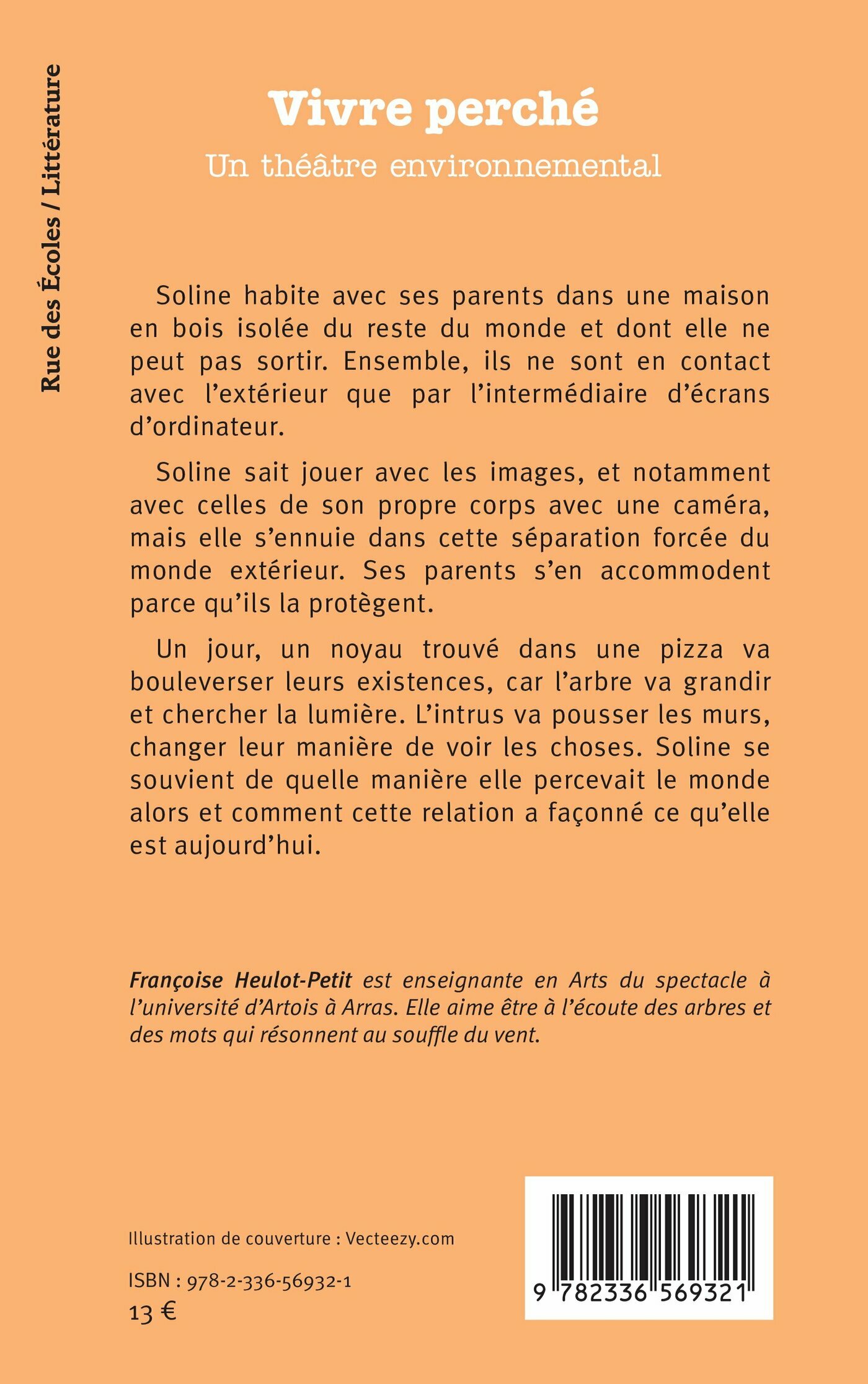 Rue des Écoles / Littérature

Vivre perché

Un théâtre environnemental

Soline habite avec ses parents dans une maison en bois isolée du reste du monde et dont elle ne peut pas sortir. Ensemble, ils ne sont en contact avec l'extérieur que par l'intermédiaire d'écrans d'ordinateur.

Soline sait jouer avec les images, et notamment avec celles de son propre corps avec une caméra, mais elle s'ennuie dans cette séparation forcée du monde extérieur. Ses parents s'en accommodent parce qu'ils la protègent.

Un jour, un noyau trouvé dans une pizza va bouleverser leurs existences, car l'arbre va grandir et chercher la lumière. L'intrus va pousser les murs, changer leur manière de voir les choses. Soline se souvient de quelle manière elle percevait le monde alors et comment cette relation a façonné ce qu'elle est aujourd'hui.

Françoise Heulot-Petit est enseignante en Arts du spectacle à l'université d'Artois à Arras. Elle aime être à l'écoute des arbres et des mots qui résonnent au souffle du vent.

Illustration de couverture : Vecteezy.com

ISBN : 978-2-336-56932-1

13 €

9 782336 569321